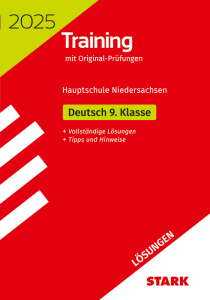 2025

Training
mit Original-Prüfungen

Hauptschule Niedersachsen

Deutsch 9. Klasse

+ Vollständige Lösungen
+ Tipps und Hinweise

LÖSUNGEN

STARK